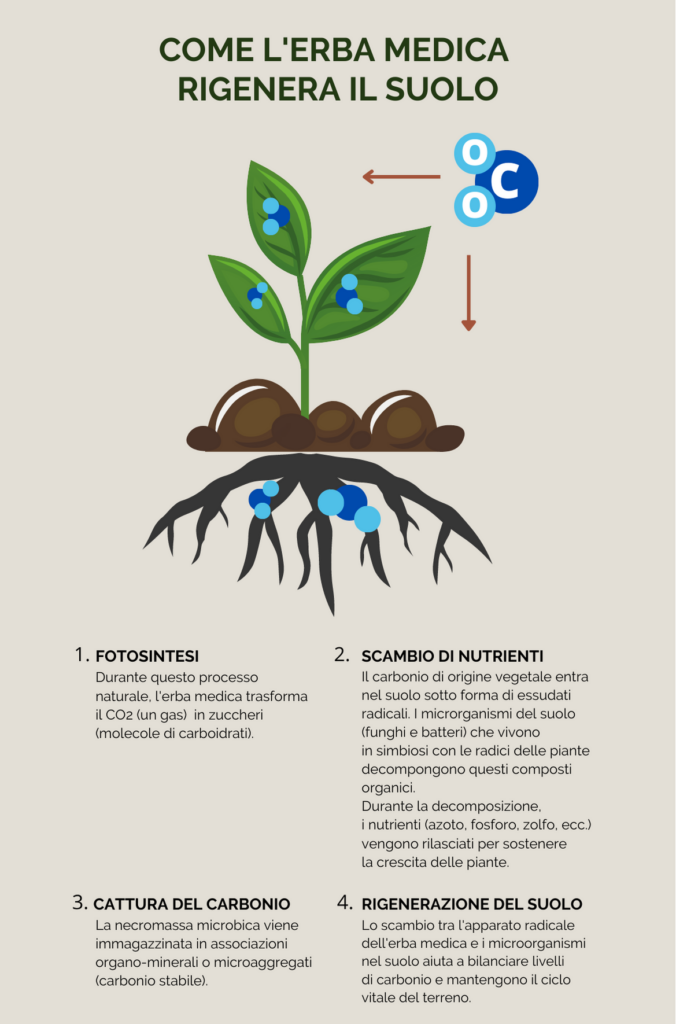 COME L'ERBA MEDICA RIGENERA IL SUOLO

O
C
O

1. FOTOSINTESI
Durante questo processo naturale, l'erba medica trasforma il $CO_2$ (un gas) in zuccheri (molecole di carboidrati).

2. SCAMBIO DI NUTRIENTI
Il carbonio di origine vegetale entra nel suolo sotto forma di essudati radicali. I microrganismi del suolo (funghi e batteri) che vivono in simbiosi con le radici delle piante decompongono questi composti organici.
Durante la decomposizione, i nutrienti (azoto, fosforo, zolfo, ecc.) vengono rilasciati per sostenere la crescita delle piante.

3. CATTURA DEL CARBONIO
La necromassa microbica viene immagazzinata in associazioni organo-minerali o microaggregati (carbonio stabile).

4. RIGENERAZIONE DEL SUOLO
Lo scambio tra l'apparato radicale dell'erba medica e i microorganismi nel suolo aiuta a bilanciare livelli di carbonio e mantengono il ciclo vitale del terreno.